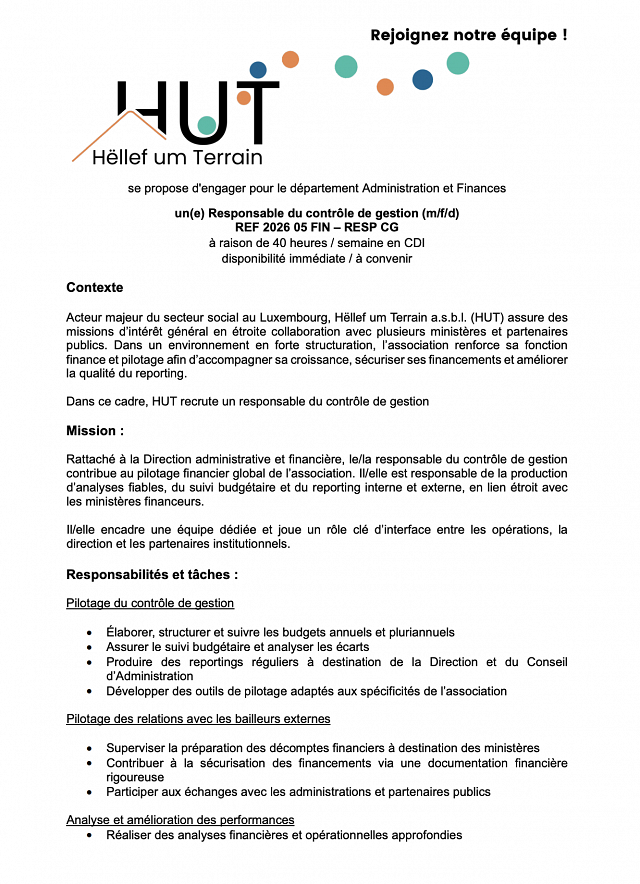 Rejoignez notre équipe !

HUT
Hëllef um Terrain

se propose d'engager pour le département Administration et Finances

un(e) Responsable du contrôle de gestion (m/f/d)
REF 2026 05 FIN – RESP CG
à raison de 40 heures / semaine en CDI
disponibilité immédiate / à convenir

Contexte

Acteur majeur du secteur social au Luxembourg, Hëllef um Terrain a.s.b.l. (HUT) assure des missions d'intérêt général en étroite collaboration avec plusieurs ministères et partenaires publics. Dans un environnement en forte structuration, l'association renforce sa fonction finance et pilotage afin d'accompagner sa croissance, sécuriser ses financements et améliorer la qualité du reporting.

Dans ce cadre, HUT recrute un responsable du contrôle de gestion

Mission :

Rattaché à la Direction administrative et financière, le/la responsable du contrôle de gestion contribue au pilotage financier global de l'association. Il/elle est responsable de la production d'analyses fiables, du suivi budgétaire et du reporting interne et externe, en lien étroit avec les ministères financeurs.

Il/elle encadre une équipe dédiée et joue un rôle clé d'interface entre les opérations, la direction et les partenaires institutionnels.

Responsabilités et tâches :

Pilotage du contrôle de gestion

• Élaborer, structurer et suivre les budgets annuels et pluriannuels
• Assurer le suivi budgétaire et analyser les écarts
• Produire des reportings réguliers à destination de la Direction et du Conseil d'Administration
• Développer des outils de pilotage adaptés aux spécificités de l'association

Pilotage des relations avec les bailleurs externes

• Superviser la préparation des décomptes financiers à destination des ministères
• Contribuer à la sécurisation des financements via une documentation financière rigoureuse
• Participer aux échanges avec les administrations et partenaires publics

Analyse et amélioration des performances
• Réaliser des analyses financières et opérationnelles approfondies